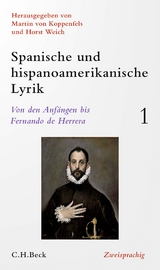 Herausgegeben von
Martin von Koppenfels
und Horst Weich

Spanische und hispanoamerikanische Lyrik

Von den Anfängen bis Fernando de Herrera

1

C.H.Beck

Zweisprachig